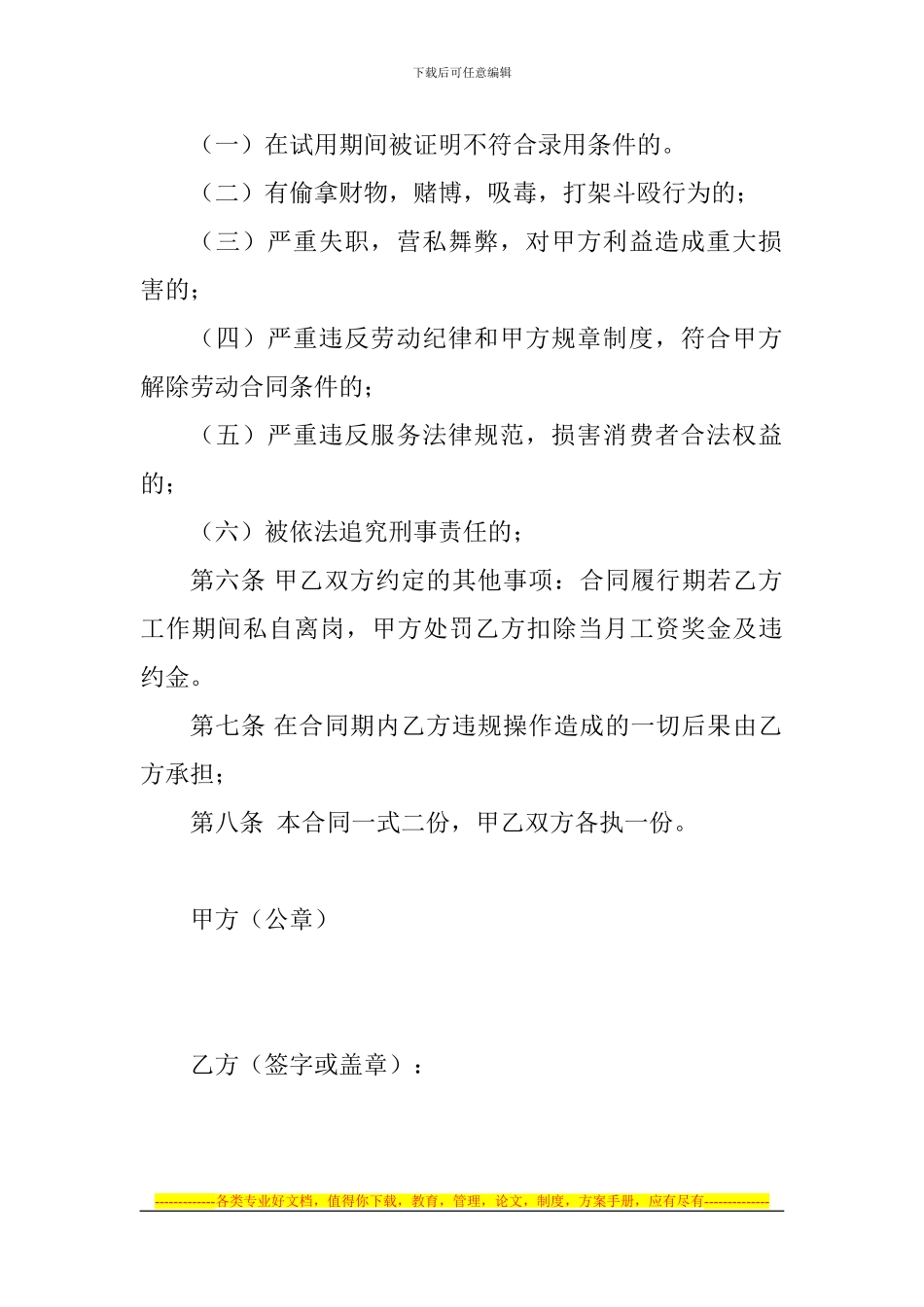 下载后可任意编辑

（一）在试用期间被证明不符合录用条件的。

（二）有偷拿财物，赌博，吸毒，打架斗殴行为的；

（三）严重失职，营私舞弊，对甲方利益造成重大损害的；

（四）严重违反劳动纪律和甲方规章制度，符合甲方解除劳动合同条件的；

（五）严重违反服务法律规范，损害消费者合法权益的；

（六）被依法追究刑事责任的；

第六条 甲乙双方约定的其他事项：合同履行期若乙方工作期间私自离岗，甲方处罚乙方扣除当月工资奖金及违约金。

第七条 在合同期内乙方违规操作造成的一切后果由乙方承担；

第八条 本合同一式二份，甲乙双方各执一份。

甲方（公章）

乙方（签字或盖章）：

-------------各类专业好文档，值得你下载，教育，管理，论文，制度，方案手册，应有尽有--------------